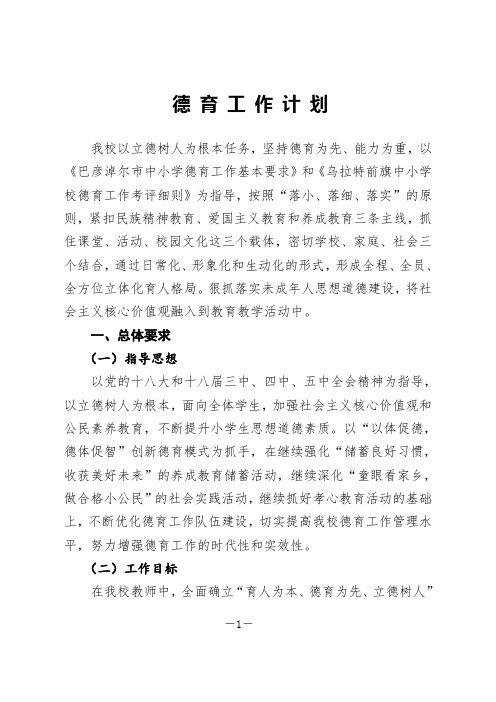 德育工作计划

我校以立德树人为根本任务，坚持德育为先、能力为重，以《巴彦淖尔市中小学德育工作基本要求》和《乌拉特前旗中小学校德育工作考评细则》为指导，按照“落小、落细、落实”的原则，紧扣民族精神教育、爱国主义教育和养成教育三条主线，抓住课堂、活动、校园文化这三个载体，密切学校、家庭、社会三个结合，通过日常化、形象化和生动化的形式，形成全程、全员、全方位立体化育人格局。狠抓落实未成年人思想道德建设，将社会主义核心价值观融入到教育教学活动中。

一、总体要求

（一）指导思想

以党的十八大和十八届三中、四中、五中全会精神为指导，以立德树人为根本，面向全体学生，加强社会主义核心价值观和公民素养教育，不断提升小学生思想道德素质。以“以体促德，德体促智”创新德育模式为抓手，在继续强化“储蓄良好习惯，收获美好未来”的养成教育储蓄活动，继续深化“童眼看家乡，做合格小公民”的社会实践活动，继续抓好孝心教育活动的基础上，不断优化德育工作队伍建设，切实提高我校德育工作管理水平，努力增强德育工作的时代性和实效性。

（二）工作目标

在我校教师中，全面确立“育人为本、德育为先、立德树人”

—1—